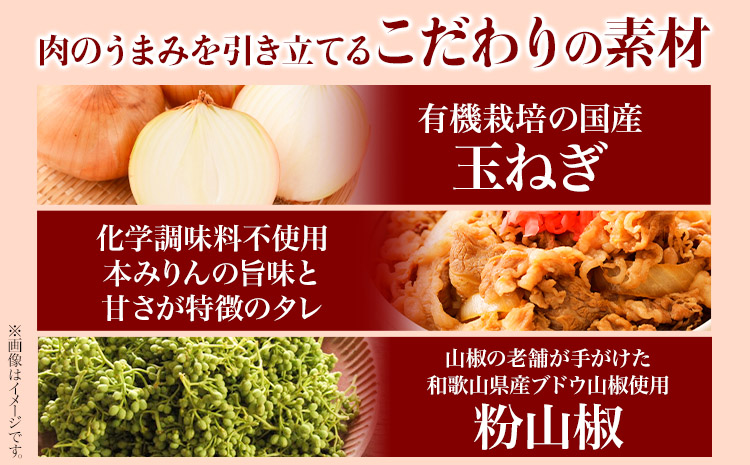 肉のうまみを引き立てるこだわりの素材

有機栽培の国産
玉ねぎ

化学調味料不使用
本みりんの旨味と
甘さが特徴のタレ

山椒の老舗が手がけた
和歌山県産ブドウ山椒使用
粉山椒

※画像はイメージです。